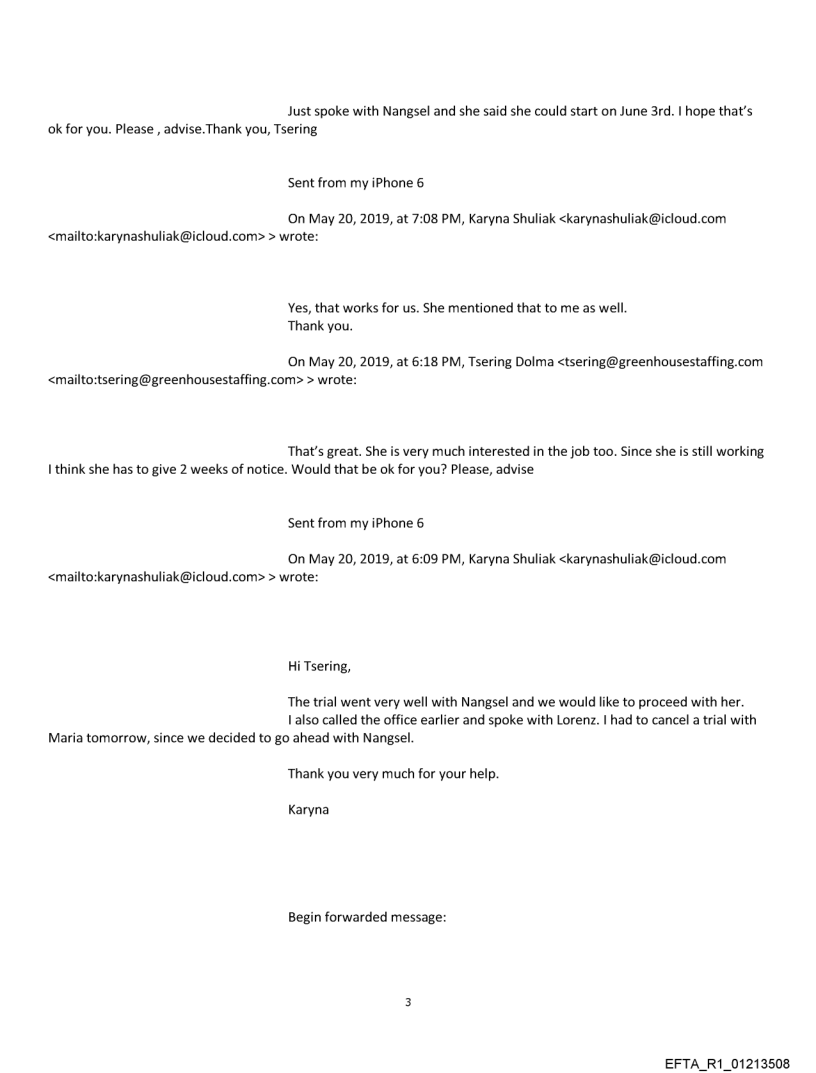 Just spoke with Nangsel and she said she could start on June 3rd. I hope that's ok for you. Please , advise.Thank you, Tsering

Sent from my iPhone 6

On May 20, 2019, at 7:08 PM, Karyna Shuliak <karynashuliak@icloud.com <mailto:karynashuliak@icloud.com> > wrote:

Yes, that works for us. She mentioned that to me as well.
Thank you.

On May 20, 2019, at 6:18 PM, Tsering Dolma <tsering@greenhousestaffing.com <mailto:tsering@greenhousestaffing.com> > wrote:

That's great. She is very much interested in the job too. Since she is still working I think she has to give 2 weeks of notice. Would that be ok for you? Please, advise

Sent from my iPhone 6

On May 20, 2019, at 6:09 PM, Karyna Shuliak <karynashuliak@icloud.com <mailto:karynashuliak@icloud.com> > wrote:

Hi Tsering,

The trial went very well with Nangsel and we would like to proceed with her.
I also called the office earlier and spoke with Lorenz. I had to cancel a trial with Maria tomorrow, since we decided to go ahead with Nangsel.

Thank you very much for your help.

Karyna

Begin forwarded message:

3

EFTA_R1_01213508